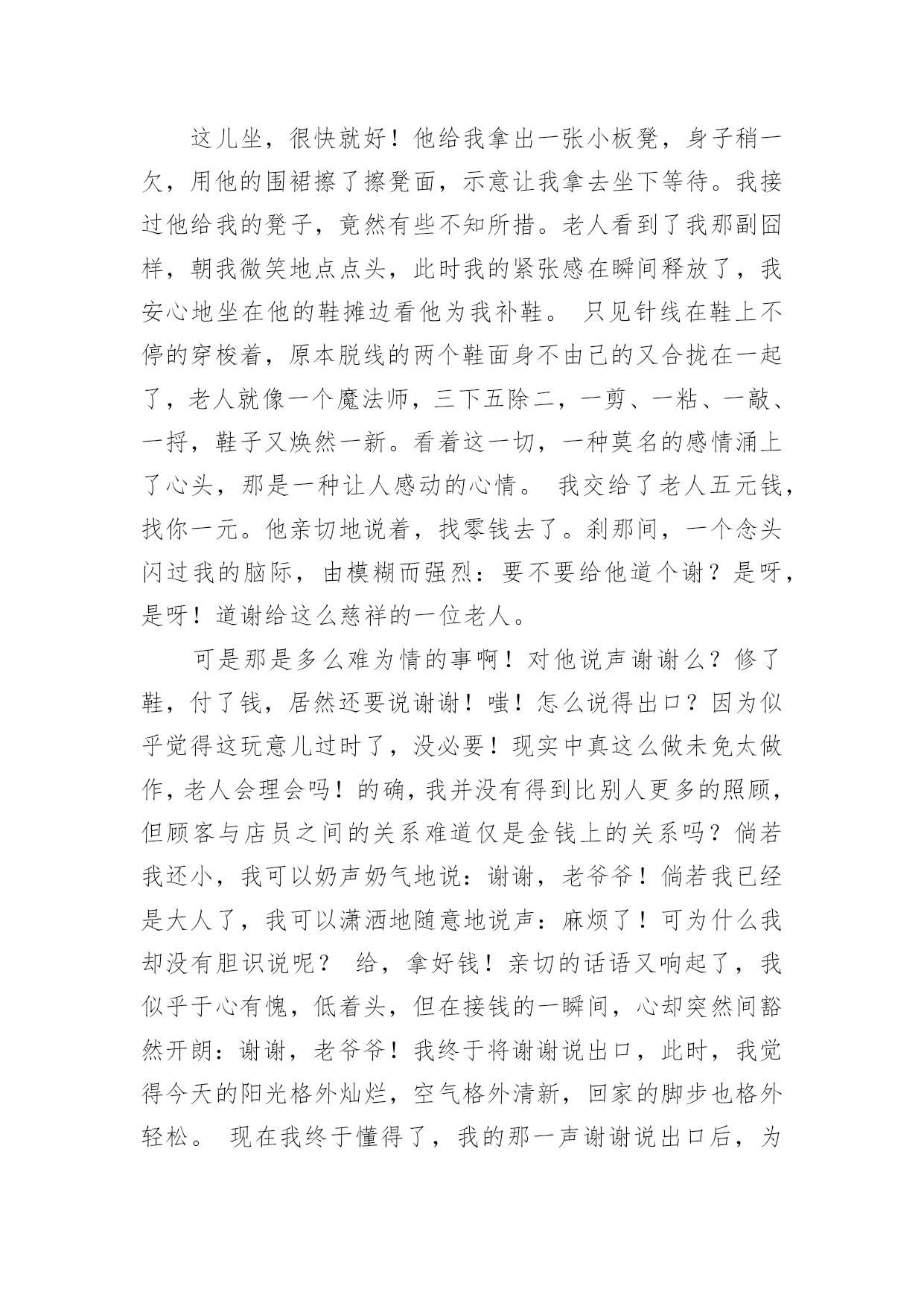 这儿坐，很快就好！他给我拿出一张小板凳，身子稍一欠，用他的围裙擦了擦凳面，示意让我拿去坐下等待。我接过他给我的凳子，竟然有些不知所措。老人看到了我那副囧样，朝我微笑地点点头，此时我的紧张感在瞬间释放了，我安心地坐在他的鞋摊边看他为我补鞋。 只见针线在鞋上不停的穿梭着，原本脱线的两个鞋面身不由己的又合拢在一起了，老人就像一个魔法师，三下五除二，一剪、一粘、一敲、一捋，鞋子又焕然一新。看着这一切，一种莫名的感情涌上了心头，那是一种让人感动的心情。 我交给了老人五元钱，找你一元。他亲切地说着，找零钱去了。刹那间，一个念头闪过我的脑际，由模糊而强烈：要不要给他道个谢？是呀，是呀！道谢给这么慈祥的一位老人。

可是那是多么难为情的事啊！对他说声谢谢么？修了鞋，付了钱，居然还要说谢谢！嗤！怎么说得出口？因为似乎觉得这玩意儿过时了，没必要！现实中真这么做未免太做作，老人会理会吗！的确，我并没有得到比别人更多的照顾，但顾客与店员之间的关系难道仅是金钱上的关系吗？倘若我还小，我可以奶声奶气地说：谢谢，老爷爷！倘若我已经是大人了，我可以潇洒地随意地说声：麻烦了！可为什么我却没有胆识说呢？ 给，拿好钱！亲切的话语又响起了，我似乎于心有愧，低着头，但在接钱的一瞬间，心却突然间豁然开朗：谢谢，老爷爷！我终于将谢谢说出口，此时，我觉得今天的阳光格外灿烂，空气格外清新，回家的脚步也格外轻松。 现在我终于懂得了，我的那一声谢谢说出口后，为